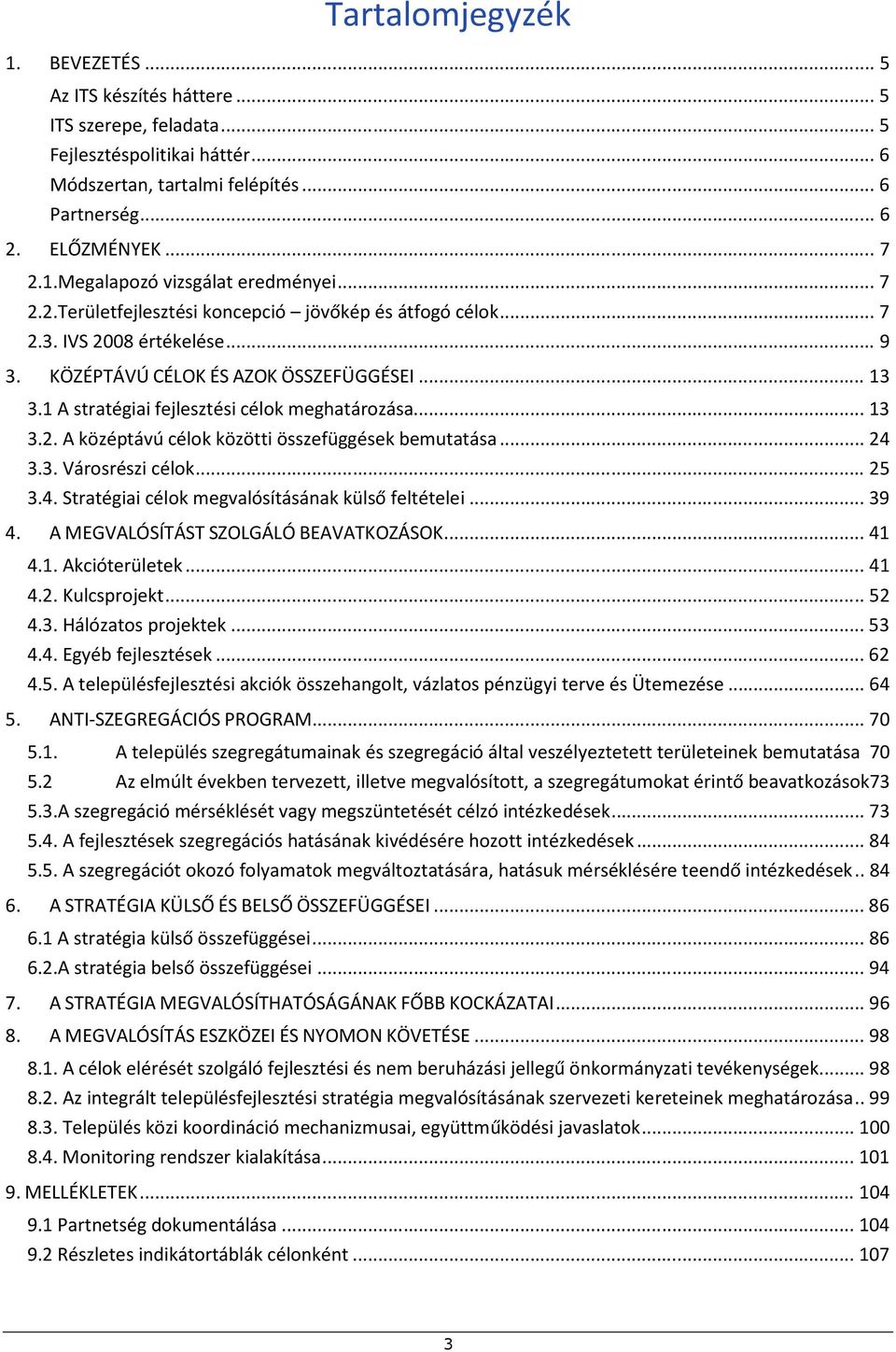 Tartalomjegyzék

1. BEVEZETÉS ... 5
Az ITS készítés háttere ... 5
ITS szerepe, feladata ... 5
Fejlesztéspolitikai háttér ... 6
Módszertan, tartalmi felépítés ... 6
Partnerség ... 6
2. ELŐZMÉNYEK ... 7
2.1.Megalapozó vizsgálat eredményei ... 7
2.2.Területfejlesztési koncepció – jövőkép és átfogó célok ... 7
2.3. IVS 2008 értékelése ... 9
3. KÖZÉPTÁVÚ CÉLOK ÉS AZOK ÖSSZEFÜGGÉSEI ... 13
3.1 A stratégiai fejlesztési célok meghatározása ... 13
3.2. A középtávú célok közötti összefüggések bemutatása ... 24
3.3. Városrészi célok ... 25
3.4. Stratégiai célok megvalósításának külső feltételei ... 39
4. A MEGVALÓSÍTÁST SZOLGÁLÓ BEAVATKOZÁSOK ... 41
4.1. Akcióterületek ... 41
4.2. Kulcsprojekt ... 52
4.3. Hálózatos projektek ... 53
4.4. Egyéb fejlesztések ... 62
4.5. A településfejlesztési akciók összehangolt, vázlatos pénzügyi terve és Ütemezése ... 64
5. ANTI-SZEGREGÁCIÓS PROGRAM ... 70
5.1. A település szegregátumainak és szegregáció által veszélyeztetett területeinek bemutatása 70
5.2 Az elmúlt években tervezett, illetve megvalósított, a szegregátumokat érintő beavatkozások73
5.3.A szegregáció mérséklését vagy megszüntetését célzó intézkedések ... 73
5.4. A fejlesztések szegregációs hatásának kivédésére hozott intézkedések ... 84
5.5. A szegregációt okozó folyamatok megváltoztatására, hatásuk mérséklésére teendő intézkedések .. 84
6. A STRATÉGIA KÜLSŐ ÉS BELSŐ ÖSSZEFÜGGÉSEI ... 86
6.1 A stratégia külső összefüggései ... 86
6.2.A stratégia belső összefüggései ... 94
7. A STRATÉGIA MEGVALÓSÍTHATÓSÁGÁNAK FŐBB KOCKÁZATAI ... 96
8. A MEGVALÓSÍTÁS ESZKÖZEI ÉS NYOMON KÖVETÉSE ... 98
8.1. A célok elérését szolgáló fejlesztési és nem beruházási jellegű önkormányzati tevékenységek ... 98
8.2. Az integrált településfejlesztési stratégia megvalósításának szervezeti kereteinek meghatározása .. 99
8.3. Település közi koordináció mechanizmusai, együttműködési javaslatok ... 100
8.4. Monitoring rendszer kialakítása ... 101
9. MELLÉKLETEK ... 104
9.1 Partnetség dokumentálása ... 104
9.2 Részletes indikátortáblák célonként ... 107

3